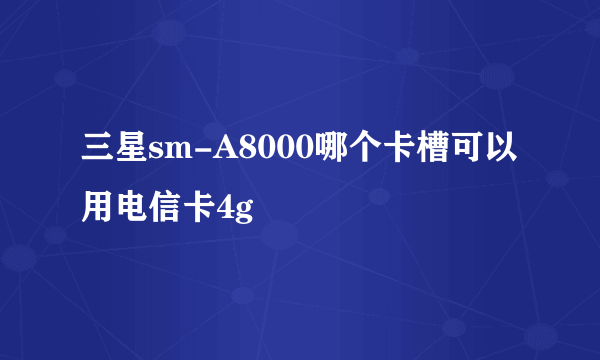 三星sm-A8000哪个卡槽可以用电信卡4g